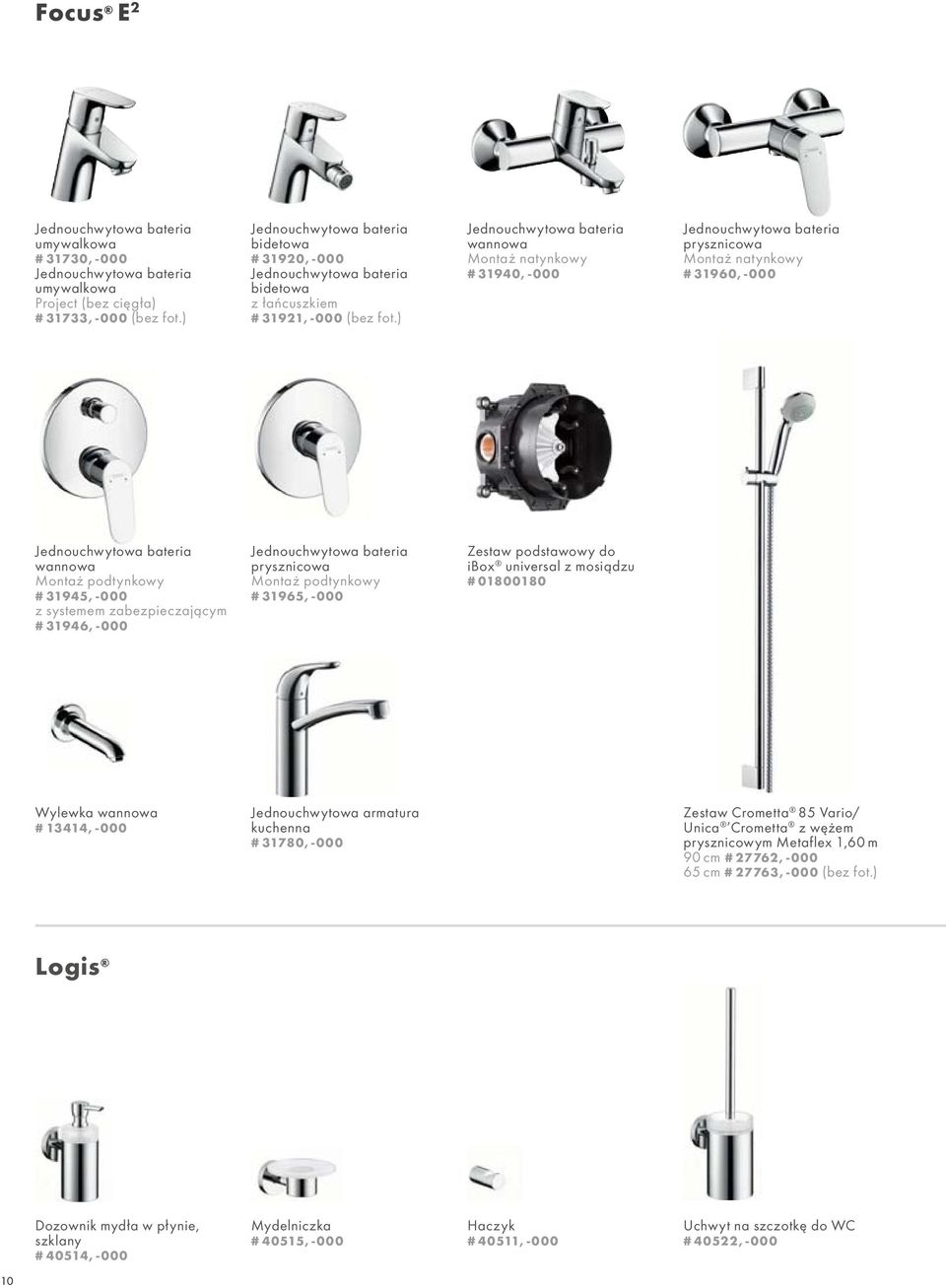 Focus® E²

Jednouchwytowa bateria umywalkowa
# 31730, -000
Jednouchwytowa bateria umywalkowa
Project (bez cięgła)
# 31733, -000 (bez fot.)

Jednouchwytowa bateria bidetowa
# 31920, -000
Jednouchwytowa bateria bidetowa
z łańcuszkiem
# 31921, -000 (bez fot.)

Jednouchwytowa bateria wannowa
Montaż natynkowy
# 31940, -000

Jednouchwytowa bateria prysznicowa
Montaż natynkowy
# 31960, -000

Jednouchwytowa bateria wannowa
Montaż podtynkowy
# 31945, -000
z systemem zabezpieczającym
# 31946, -000

Jednouchwytowa bateria prysznicowa
Montaż podtynkowy
# 31965, -000

Zestaw podstawowy do iBox® universal z mosiądzu
# 01800180

Wylewka wannowa
# 13414, -000

Jednouchwytowa armatura kuchenna
# 31780, -000

Zestaw Crometta® 85 Vario/ Unica®'Crometta® z wężem prysznicowym Metaflex 1,60 m
90 cm # 27762, -000
65 cm # 27763, -000 (bez fot.)

Logis®

Dozownik mydła w płynie, szklany
# 40514, -000

Mydelniczka
# 40515, -000

Haczyk
# 40511, -000

Uchwyt na szczotkę do WC
# 40522, -000

10